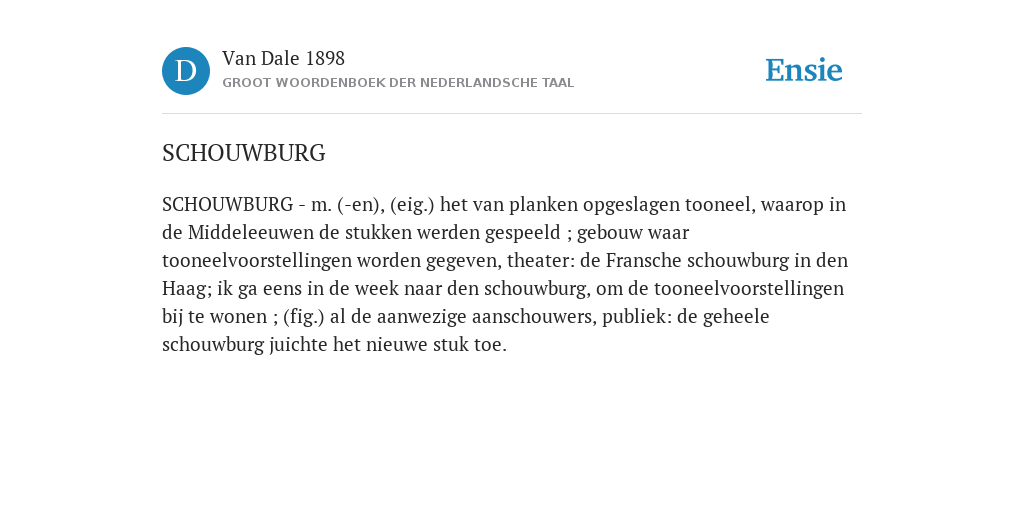 D

Van Dale 1898
GROOT WOORDENBOEK DER NEDERLANDSCHE TAAL

Ensie

SCHOUWBURG

SCHOUWBURG - m. (-en), (eig.) het van planken opgeslagen tooneel, waarop in de Middeleeuwen de stukken werden gespeeld ; gebouw waar tooneelvoorstellingen worden gegeven, theater: de Fransche schouwburg in den Haag; ik ga eens in de week naar den schouwburg, om de tooneelvoorstellingen bij te wonen ; (fig.) al de aanwezige aanschouwers, publiek: de geheele schouwburg juichte het nieuwe stuk toe.